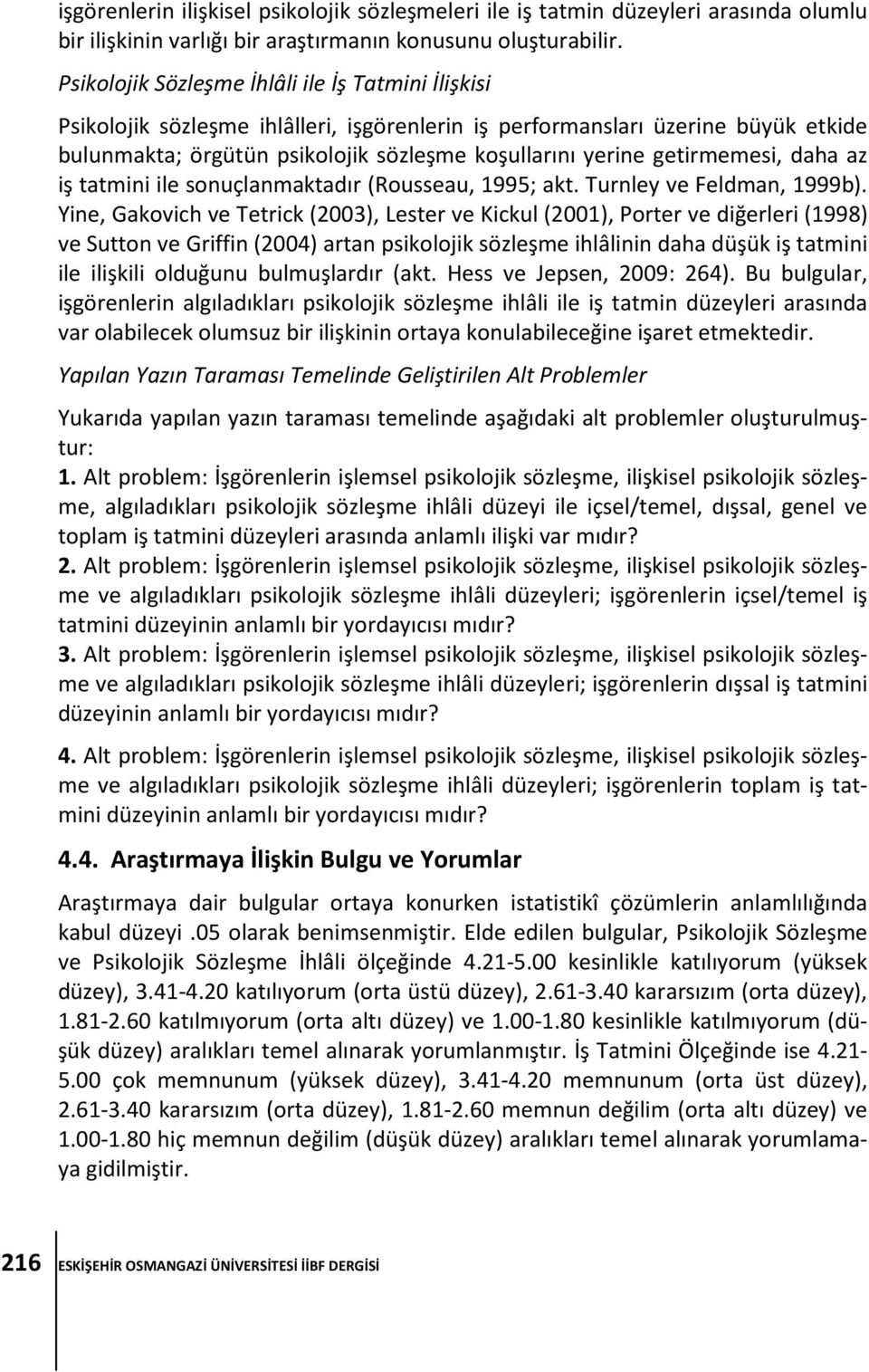 işgörenlerin ilişkisel psikolojik sözleşmeleri ile iş tatmin düzeyleri arasında olumlu bir ilişkinin varlığı bir araştırmanın konusunu oluşturabilir.

Psikolojik Sözleşme İhlâli ile İş Tatmini İlişkisi

Psikolojik sözleşme ihlâlleri, işgörenlerin iş performansları üzerine büyük etkide bulunmakta; örgütün psikolojik sözleşme koşullarını yerine getirmemesi, daha az iş tatmini ile sonuçlanmaktadır (Rousseau, 1995; akt. Turnley ve Feldman, 1999b). Yine, Gakovich ve Tetrick (2003), Lester ve Kickul (2001), Porter ve diğerleri (1998) ve Sutton ve Griffin (2004) artan psikolojik sözleşme ihlâlinin daha düşük iş tatmini ile ilişkili olduğunu bulmuşlardır (akt. Hess ve Jepsen, 2009: 264). Bu bulgular, işgörenlerin algıladıkları psikolojik sözleşme ihlâli ile iş tatmin düzeyleri arasında var olabilecek olumsuz bir ilişkinin ortaya konulabileceğine işaret etmektedir.

Yapılan Yazın Taraması Temelinde Geliştirilen Alt Problemler

Yukarıda yapılan yazın taraması temelinde aşağıdaki alt problemler oluşturulmuştur:
1. Alt problem: İşgörenlerin işlemsel psikolojik sözleşme, ilişkisel psikolojik sözleşme, algıladıkları psikolojik sözleşme ihlâli düzeyi ile içsel/temel, dışsal, genel ve toplam iş tatmini düzeyleri arasında anlamlı ilişki var mıdır?
2. Alt problem: İşgörenlerin işlemsel psikolojik sözleşme, ilişkisel psikolojik sözleşme ve algıladıkları psikolojik sözleşme ihlâli düzeyleri; işgörenlerin içsel/temel iş tatmini düzeyinin anlamlı bir yordayıcısı mıdır?
3. Alt problem: İşgörenlerin işlemsel psikolojik sözleşme, ilişkisel psikolojik sözleşme ve algıladıkları psikolojik sözleşme ihlâli düzeyleri; işgörenlerin dışsal iş tatmini düzeyinin anlamlı bir yordayıcısı mıdır?

4. Alt problem: İşgörenlerin işlemsel psikolojik sözleşme, ilişkisel psikolojik sözleşme ve algıladıkları psikolojik sözleşme ihlâli düzeyleri; işgörenlerin toplam iş tatmini düzeyinin anlamlı bir yordayıcısı mıdır?

4.4. Araştırmaya İlişkin Bulgu ve Yorumlar

Araştırmaya dair bulgular ortaya konurken istatistikî çözümlerin anlamlılığında kabul düzeyi .05 olarak benimsenmiştir. Elde edilen bulgular, Psikolojik Sözleşme ve Psikolojik Sözleşme İhlâli ölçeğinde 4.21-5.00 kesinlikle katılıyorum (yüksek düzey), 3.41-4.20 katılıyorum (orta üstü düzey), 2.61-3.40 kararsızım (orta düzey), 1.81-2.60 katılmıyorum (orta altı düzey) ve 1.00-1.80 kesinlikle katılmıyorum (düşük düzey) aralıkları temel alınarak yorumlanmıştır. İş Tatmini Ölçeğinde ise 4.21-5.00 çok memnunum (yüksek düzey), 3.41-4.20 memnunum (orta üst düzey), 2.61-3.40 kararsızım (orta düzey), 1.81-2.60 memnun değilim (orta altı düzey) ve 1.00-1.80 hiç memnun değilim (düşük düzey) aralıkları temel alınarak yorumlamaya gidilmiştir.

216 ESKİŞEHİR OSMANGAZİ ÜNİVERSİTESİ İİBF DERGİSİ